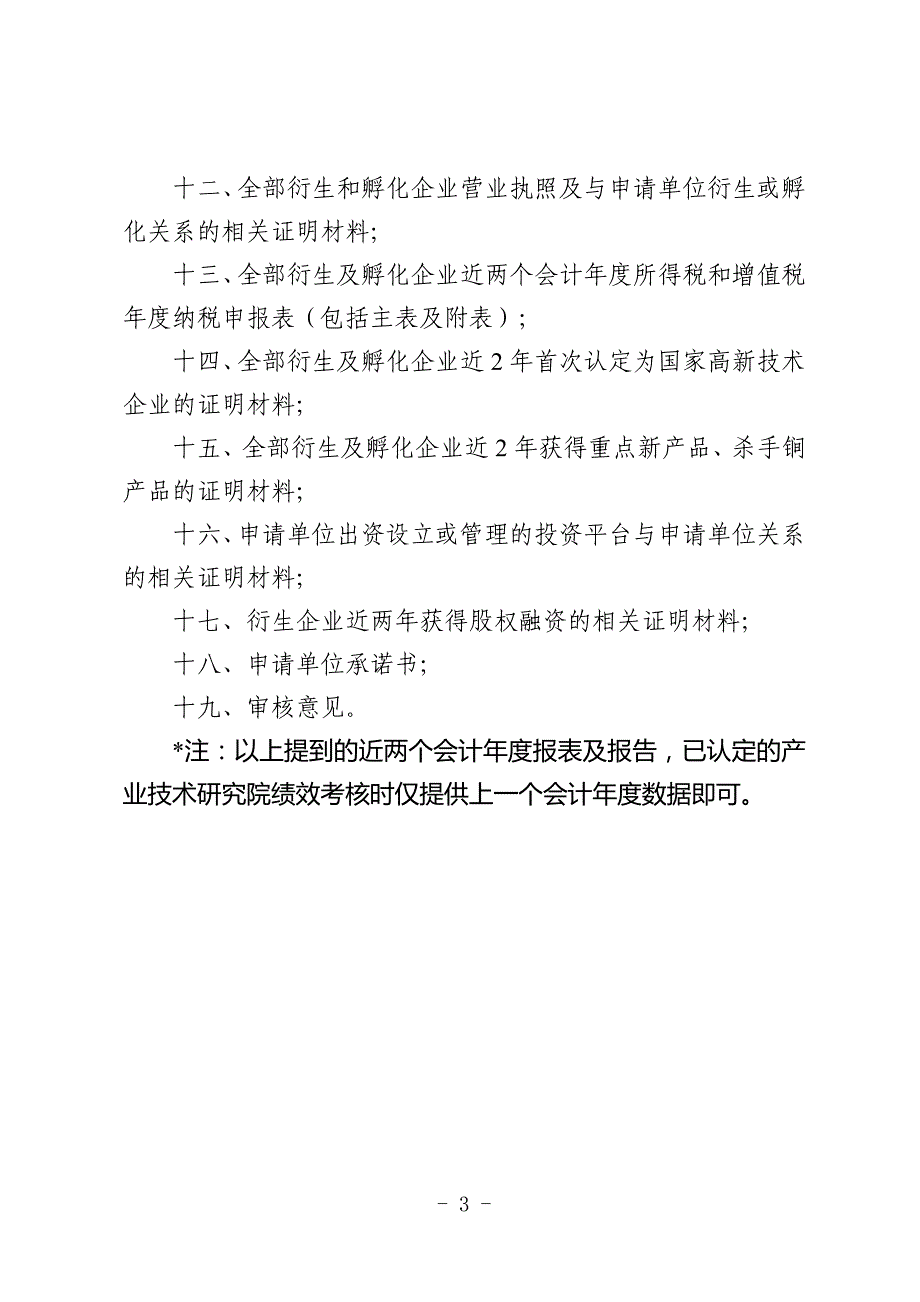 十二、全部衍生和孵化企业营业执照及与申请单位衍生或孵化关系的相关证明材料;

十三、全部衍生及孵化企业近两个会计年度所得税和增值税年度纳税申报表（包括主表及附表）;

十四、全部衍生及孵化企业近 2 年首次认定为国家高新技术企业的证明材料;

十五、全部衍生及孵化企业近 2 年获得重点新产品、杀手锏产品的证明材料;

十六、申请单位出资设立或管理的投资平台与申请单位关系的相关证明材料;

十七、衍生企业近两年获得股权融资的相关证明材料;

十八、申请单位承诺书;

十九、审核意见。

*注：以上提到的近两个会计年度报表及报告，已认定的产业技术研究院绩效考核时仅提供上一个会计年度数据即可。

- 3 -